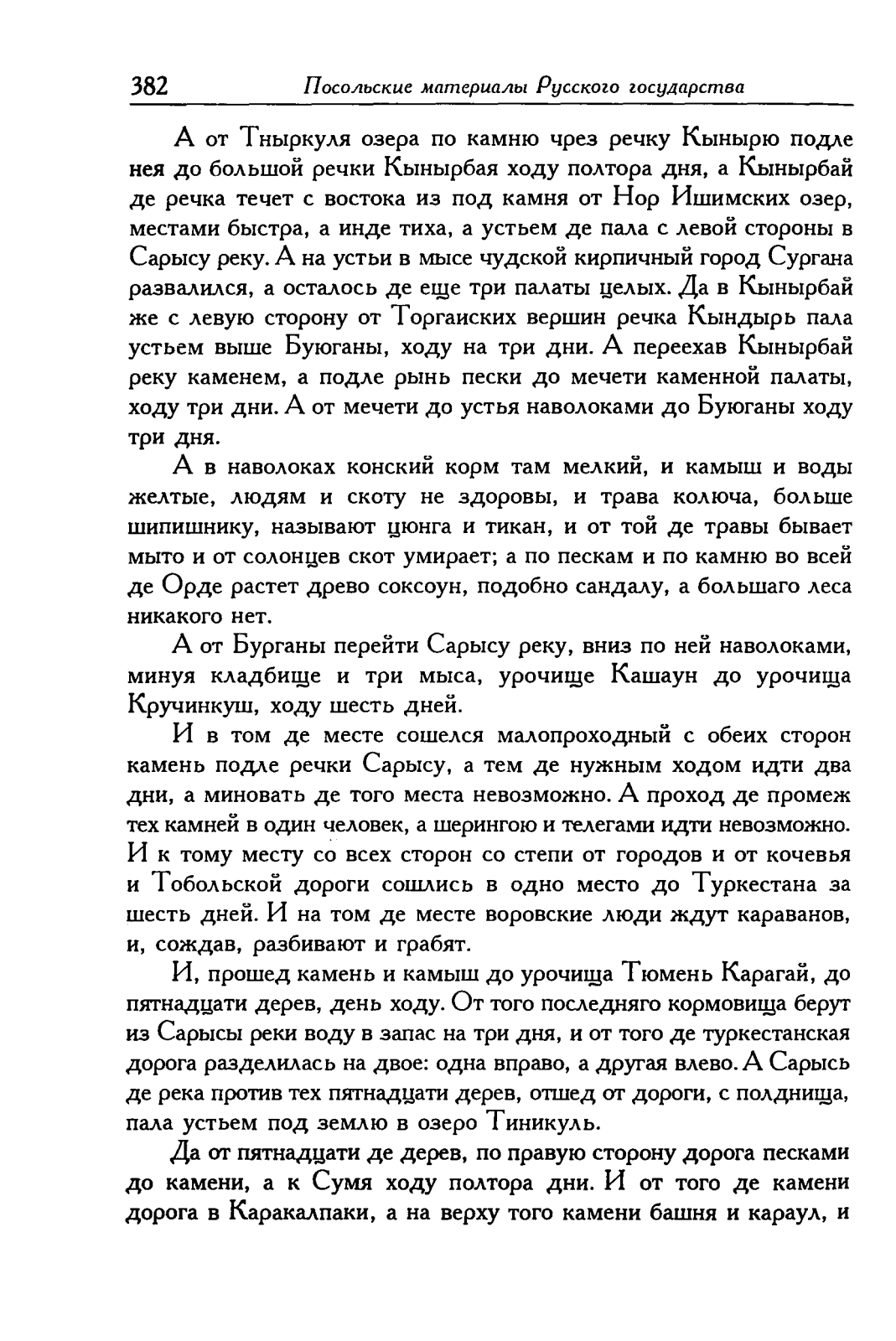 382 Посольские материалы Русского государства

А от Тныркуля озера по камню чрез речку Кынырю подле нея до большой речки Кынырбая ходу полтора дня, а Кынырбай де речка течет с востока из под камня от Нор Ишимских озер, местами быстра, а инде тиха, а устьем де пала с левой стороны в Сарысу реку. А на устьи в мысе чудской кирпичный город Сургана развалился, а осталось де еще три палаты целых. Да в Кынырбай же с левую сторону от Торгаиских вершин речка Кындырь пала устьем выше Буюганы, ходу на три дни. А переехав Кынырбай реку каменем, а подле рынь пески до мечети каменной палаты, ходу три дни. А от мечети до устья наволоками до Буюганы ходу три дня.

А в наволоках конский корм там мелкий, и камыш и воды желтые, людям и скоту не здоровы, и трава колюча, больше шипишнику, называют цюнга и тикан, и от той де травы бывает мыто и от солонцев скот умирает; а по пескам и по камню во всей де Орде растет древо соксоун, подобно сандалу, а большаго леса никакого нет.

А от Бурганы перейти Сарысу реку, вниз по ней наволоками, минуя кладбище и три мыса, урочище Кашаун до урочища Кручинкуш, ходу шесть дней.

И в том де месте сошелся малопроходный с обеих сторон камень подле речки Сарысу, а тем де нужным ходом идти два дни, а миновать де того места невозможно. А проход де промеж тех камней в один человек, а шерингою и телегами идти невозможно. И к тому месту со всех сторон со степи от городов и от кочевья и Тобольской дороги сошлись в одно место до Туркестана за шесть дней. И на том де месте воровские люди ждут караванов, и, сождав, разбивают и грабят.

И, прошед камень и камыш до урочища Тюмень Карагай, до пятнадцати дерев, день ходу. От того последняго кормовища берут из Сарысы реки воду в запас на три дня, и от того де туркестанская дорога разделилась на двое: одна вправо, а другая влево. А Сарысь де река против тех пятнадцати дерев, отшед от дороги, с полднища, пала устьем под землю в озеро Тиникуль.

Да от пятнадцати де дерев, по правую сторону дорога песками до камени, а к Сумя ходу полтора дни. И от того де камени дорога в Каракалпаки, а на верху того камени башня и караул, и